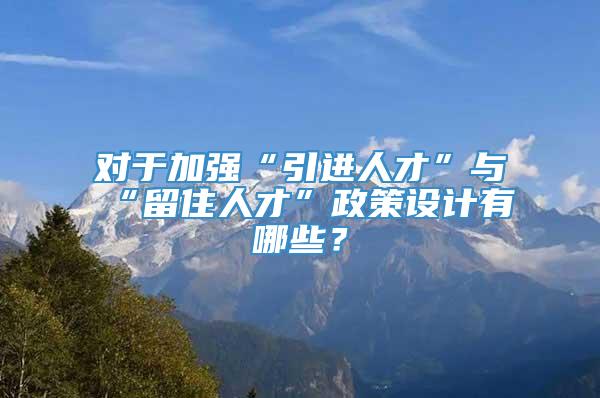 对于加强“引进人才”与“留住人才”政策设计有哪些？